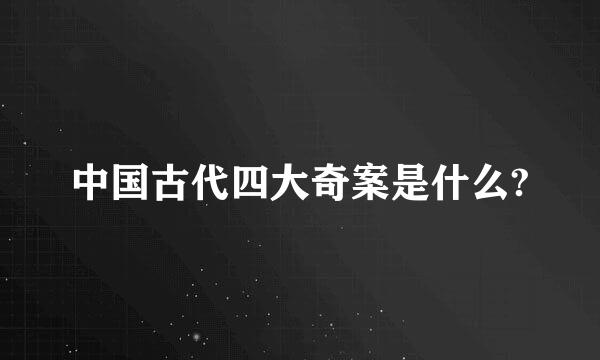 中国古代四大奇案是什么?